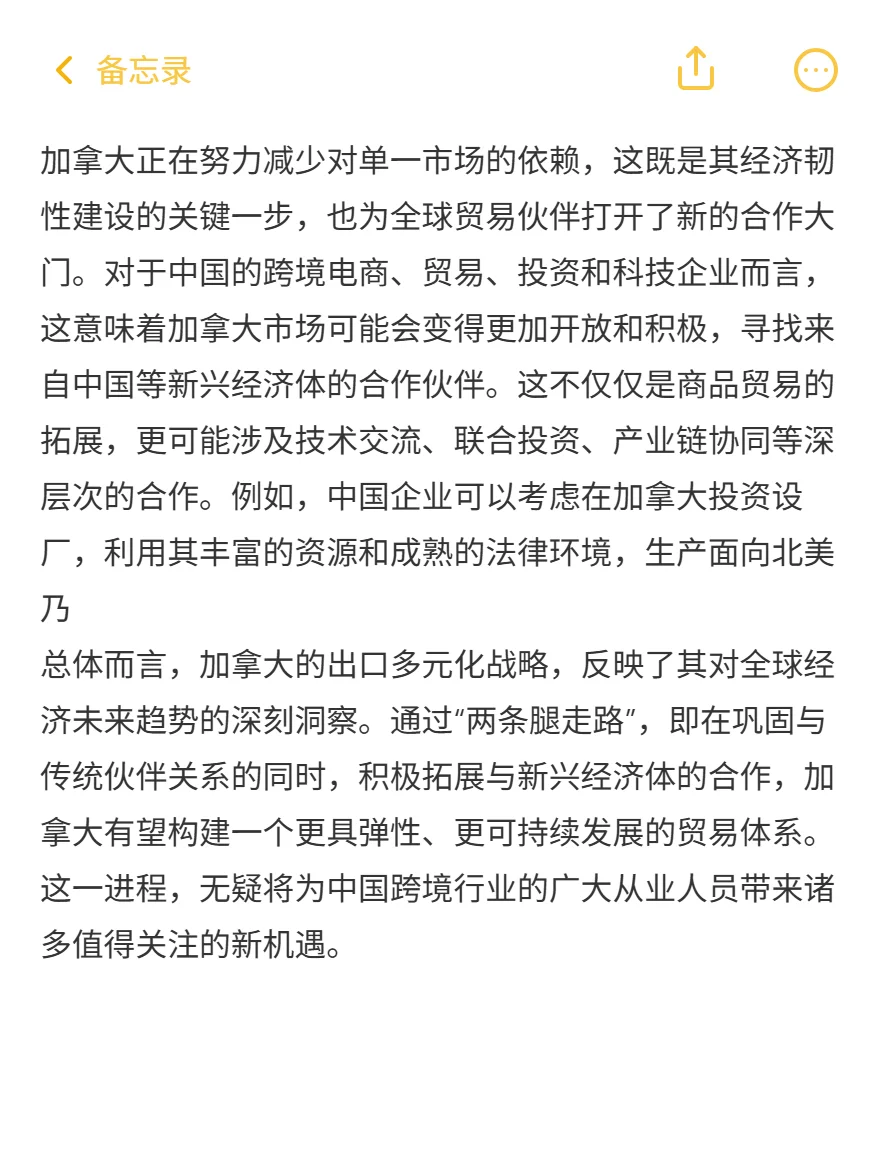 备忘录

加拿大正在努力减少对单一市场的依赖，这既是其经济韧性建设的关键一步，也为全球贸易伙伴打开了新的合作大门。对于中国的跨境电商、贸易、投资和科技企业而言，这意味着加拿大市场可能会变得更加开放和积极，寻找来自中国等新兴经济体的合作伙伴。这不仅仅是商品贸易的拓展，更可能涉及技术交流、联合投资、产业链协同等深层次的合作。例如，中国企业可以考虑在加拿大投资设厂，利用其丰富的资源和成熟的法律环境，生产面向北美乃

总体而言，加拿大的出口多元化战略，反映了其对全球经济未来趋势的深刻洞察。通过“两条腿走路”，即在巩固与传统伙伴关系的同时，积极拓展与新兴经济体的合作，加拿大有望构建一个更具弹性、更可持续发展的贸易体系。这一进程，无疑将为中国跨境行业的广大从业人员带来诸多值得关注的新机遇。